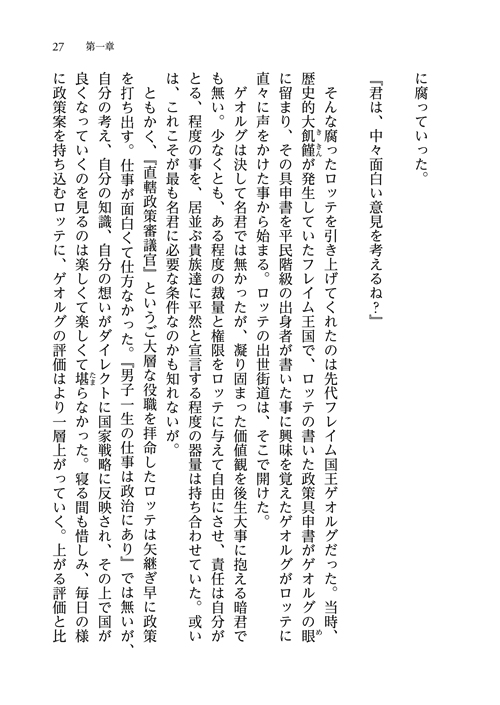 27　第一章

に腐っていった。

『君は、中々面白い意見を考えるね?』

そんな腐ったロッテを引き上げてくれたのは先代フレイム国王ゲオルグだった。当時、歴史的大飢饉が発生していたフレイム王国で、ロッテの書いた政策具申書がゲオルグの眼に留まり、その具申書を平民階級の出身者が書いた事に興味を覚えたゲオルグがロッテに直々に声をかけた事から始まる。ロッテの出世街道は、そこで開けた。

ゲオルグは決して名君では無かったが、凝り固まった価値観を後生大事に抱える暗君でも無い。少なくとも、ある程度の裁量と権限をロッテに与えて自由にさせ、責任は自分がとる、程度の事を、居並ぶ貴族達に平然と宣言する程度の器量は持ち合わせていた。或いは、これこそが最も名君に必要な条件なのかも知れないが。

ともかく、『直轄政策審議官』というご大層な役職を拝命したロッテは矢継ぎ早に政策を打ち出す。仕事が面白くて仕方なかった。『男子一生の仕事は政治にあり』では無いが、自分の考え、自分の知識、自分の想いがダイレクトに国家戦略に反映され、その上で国が良くなっていくのを見るのは楽しくて楽しくて堪らなかった。寝る間も惜しみ、毎日の様に政策案を持ち込むロッテに、ゲオルグの評価はより一層上がっていく。上がる評価と比